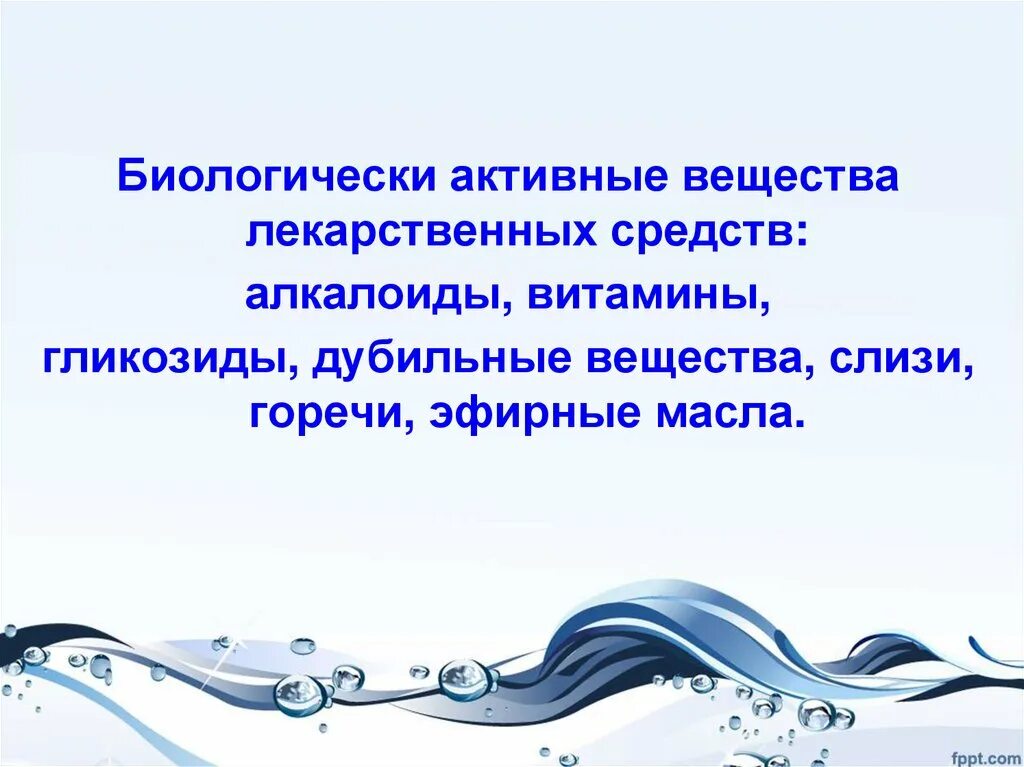 Биологически активные вещества лекарственных средств:

алкалоиды, витамины,

гликозиды, дубильные вещества, слизи, горечи, эфирные масла.

fppt.com